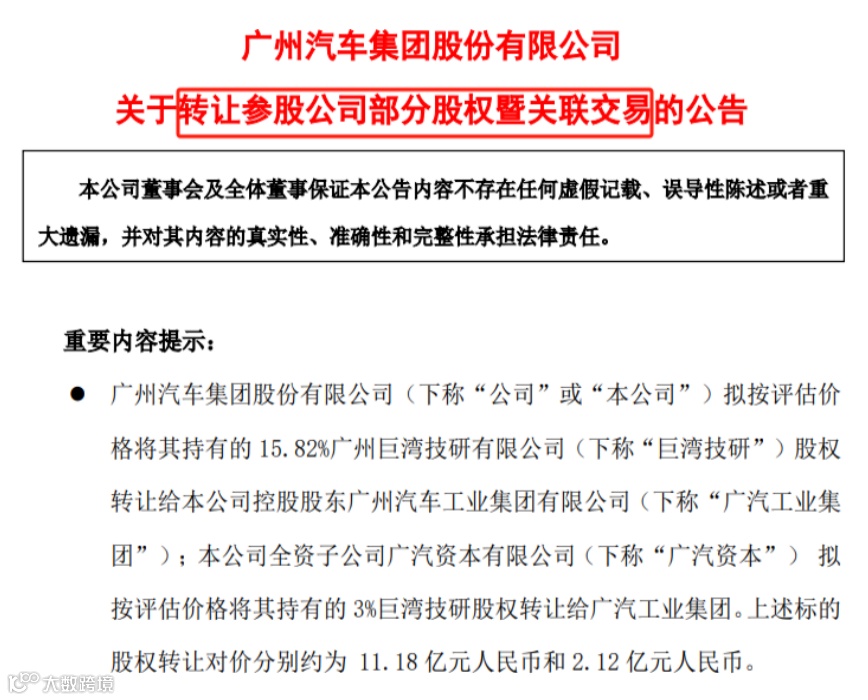 广州汽车集团股份有限公司

关于转让参股公司部分股权暨关联交易的公告

本公司董事会及全体董事保证本公告内容不存在任何虚假记载、误导性陈述或者重大遗漏，并对其内容的真实性、准确性和完整性承担法律责任。

重要内容提示：

● 广州汽车集团股份有限公司（下称“公司”或“本公司”）拟按评估价格将其持有的 15.82%广州巨湾技研有限公司（下称“巨湾技研”）股权转让给本公司控股股东广州汽车工业集团有限公司（下称“广汽工业集团”）；本公司全资子公司广汽资本有限公司（下称“广汽资本”） 拟按评估价格将其持有的 3%巨湾技研股权转让给广汽工业集团。上述标的股权转让对价分别约为 11.18 亿元人民币和 2.12 亿元人民币。

大数跨境